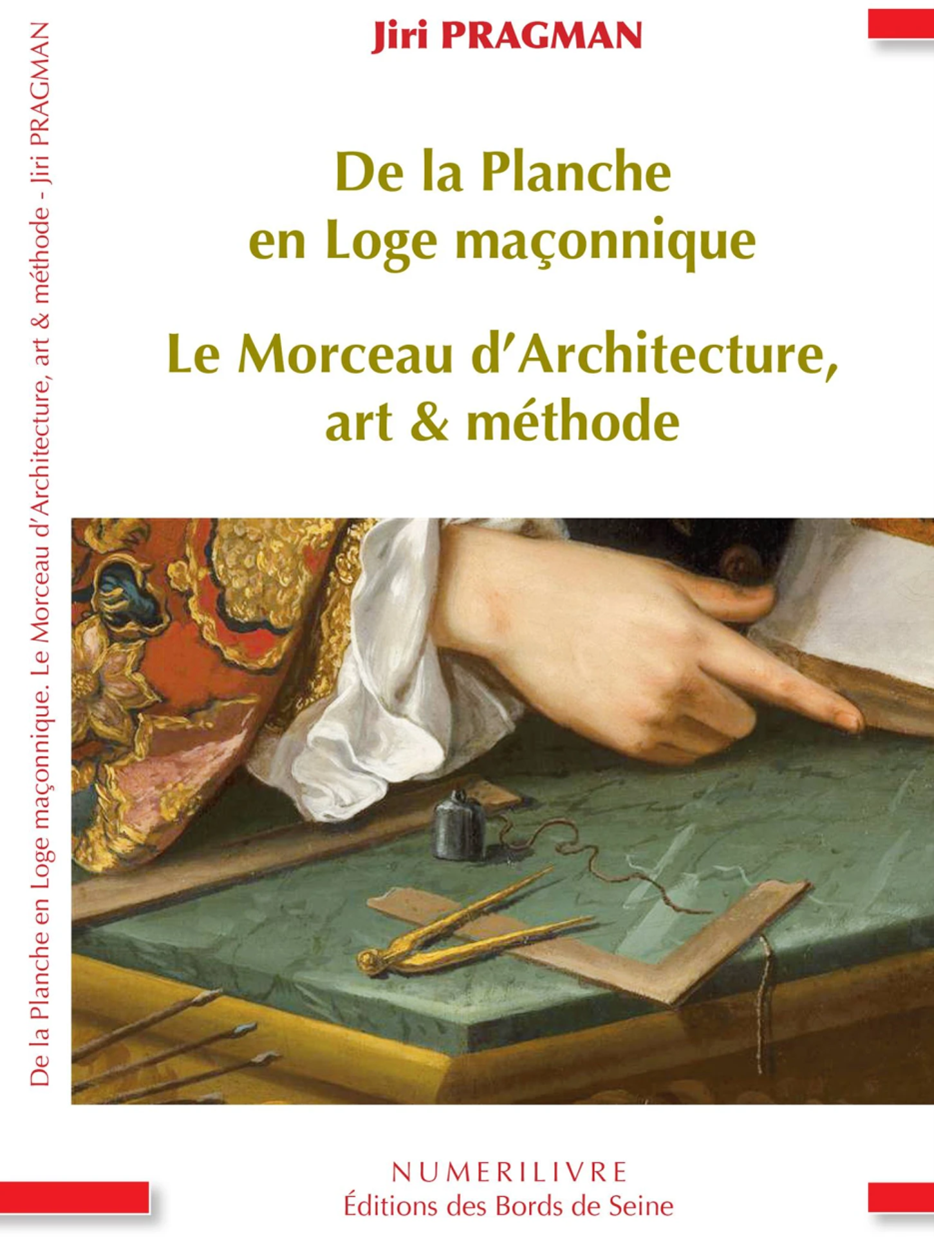 Jiri PRAGMAN

De la Planche en Loge maçonnique

Le Morceau d'Architecture, art & méthode

NUMERILIVRE
Éditions des Bords de Seine

De la Planche en Loge maçonnique. Le Morceau d'Architecture, art & méthode - Jiri PRAGMAN